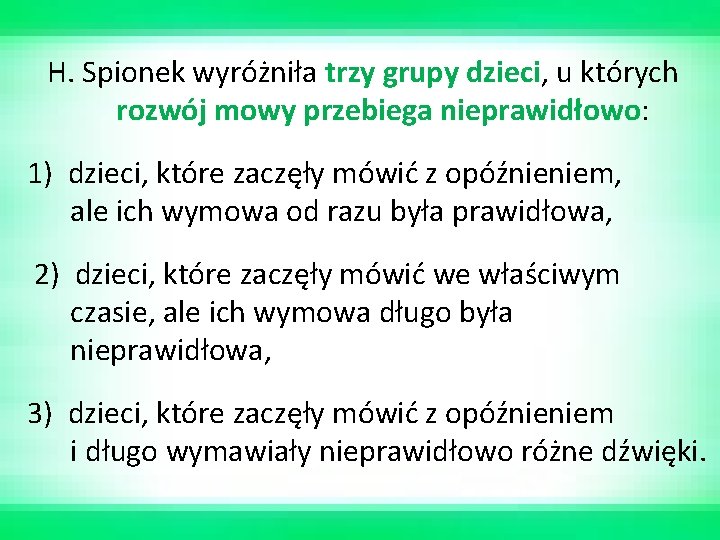 H. Spionek wyróżniła trzy grupy dzieci, u których rozwój mowy przebiega nieprawidłowo:

1) dzieci, które zaczęły mówić z opóźnieniem, ale ich wymowa od razu była prawidłowa,

2) dzieci, które zaczęły mówić we właściwym czasie, ale ich wymowa długo była nieprawidłowa,

3) dzieci, które zaczęły mówić z opóźnieniem i długo wymawiały nieprawidłowo różne dźwięki.